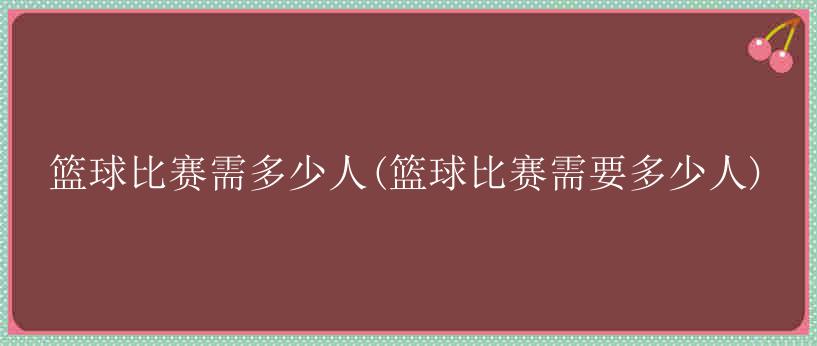 篮球比赛需多少人(篮球比赛需要多少人)